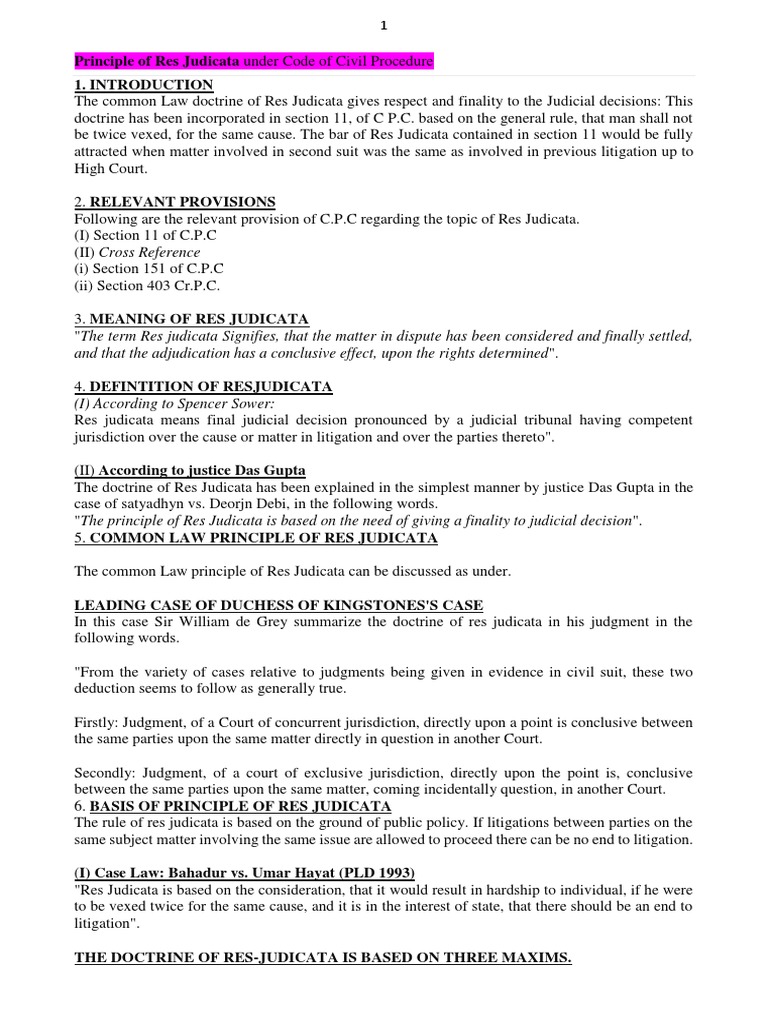 1

Principle of Res Judicata under Code of Civil Procedure

1. INTRODUCTION
The common Law doctrine of Res Judicata gives respect and finality to the Judicial decisions: This doctrine has been incorporated in section 11, of C P.C. based on the general rule, that man shall not be twice vexed, for the same cause. The bar of Res Judicata contained in section 11 would be fully attracted when matter involved in second suit was the same as involved in previous litigation up to High Court.

2. RELEVANT PROVISIONS
Following are the relevant provision of C.P.C regarding the topic of Res Judicata.
(I) Section 11 of C.P.C
(II) Cross Reference
(i) Section 151 of C.P.C
(ii) Section 403 Cr.P.C.

3. MEANING OF RES JUDICATA
"The term Res judicata Signifies, that the matter in dispute has been considered and finally settled, and that the adjudication has a conclusive effect, upon the rights determined".

4. DEFINTITION OF RESJUDICATA
(I) According to Spencer Sower:
Res judicata means final judicial decision pronounced by a judicial tribunal having competent jurisdiction over the cause or matter in litigation and over the parties thereto".

(II) According to justice Das Gupta
The doctrine of Res Judicata has been explained in the simplest manner by justice Das Gupta in the case of satyadhyn vs. Deorjn Debi, in the following words.
"The principle of Res Judicata is based on the need of giving a finality to judicial decision".
5. COMMON LAW PRINCIPLE OF RES JUDICATA

The common Law principle of Res Judicata can be discussed as under.

LEADING CASE OF DUCHESS OF KINGSTONES'S CASE
In this case Sir William de Grey summarize the doctrine of res judicata in his judgment in the following words.

"From the variety of cases relative to judgments being given in evidence in civil suit, these two deduction seems to follow as generally true.

Firstly: Judgment, of a Court of concurrent jurisdiction, directly upon a point is conclusive between the same parties upon the same matter directly in question in another Court.

Secondly: Judgment, of a court of exclusive jurisdiction, directly upon the point is, conclusive between the same parties upon the same matter, coming incidentally question, in another Court.
6. BASIS OF PRINCIPLE OF RES JUDICATA
The rule of res judicata is based on the ground of public policy. If litigations between parties on the same subject matter involving the same issue are allowed to proceed there can be no end to litigation.

(I) Case Law: Bahadur vs. Umar Hayat (PLD 1993)
"Res Judicata is based on the consideration, that it would result in hardship to individual, if he were to be vexed twice for the same cause, and it is in the interest of state, that there should be an end to litigation".

THE DOCTRINE OF RES-JUDICATA IS BASED ON THREE MAXIMS.